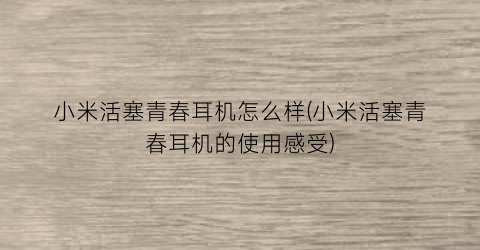 小米活塞青春耳机怎么样(小米活塞青春耳机的使用感受)